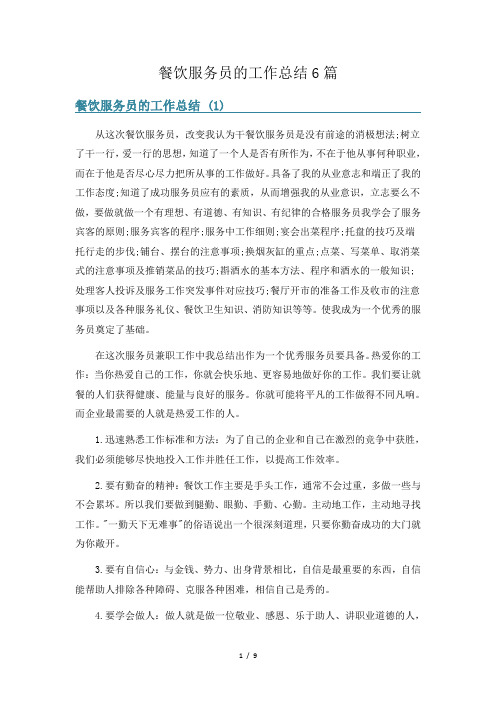 餐饮服务员的工作总结6篇

餐饮服务员的工作总结 (1)

从这次餐饮服务员，改变我认为干餐饮服务员是没有前途的消极想法;树立了干一行，爱一行的思想，知道了一个人是否有所作为，不在于他从事何种职业，而在于他是否尽心尽力把所从事的工作做好。具备了我的从业意志和端正了我的工作态度;知道了成功服务员应有的素质，从而增强我的从业意识，立志要么不做，要做就做一个有理想、有道德、有知识、有纪律的合格服务员我学会了服务宾客的原则;服务宾客的程序;服务中工作细则;宴会出菜程序;托盘的技巧及端托行走的步伐;铺台、摆台的注意事项;换烟灰缸的重点;点菜、写菜单、取消菜式的注意事项及推销菜品的技巧;斟酒水的基本方法、程序和酒水的一般知识;处理客人投诉及服务工作突发事件对应技巧;餐厅开市的准备工作及收市的注意事项以及各种服务礼仪、餐饮卫生知识、消防知识等等。使我成为一个优秀的服务员奠定了基础。

在这次服务员兼职工作中我总结出作为一个优秀服务员要具备。热爱你的工作：当你热爱自己的工作，你就会快乐地、更容易地做好你的工作。我们要让就餐的人们获得健康、能量与良好的服务。你就可能将平凡的工作做得不同凡响。而企业最需要的人就是热爱工作的人。

1.迅速熟悉工作标准和方法：为了自己的企业和自己在激烈的竞争中获胜，我们必须能够尽快地投入工作并胜任工作，以提高工作效率。

2.要有勤奋的精神：餐饮工作主要是手头工作，通常不会过重，多做一些与不会累坏。所以我们要做到腿勤、眼勤、手勤、心勤。主动地工作，主动地寻找工作。"一勤天下无难事"的俗语说出一个很深刻道理，只要你勤奋成功的大门就为你敞开。

3.要有自信心：与金钱、势力、出身背景相比，自信是最重要的东西，自信能帮助人排除各种障碍、克服各种困难，相信自己是秀的。

4.要学会做人：做人就是做一位敬业、感恩、乐于助人、讲职业道德的人，

1 / 9